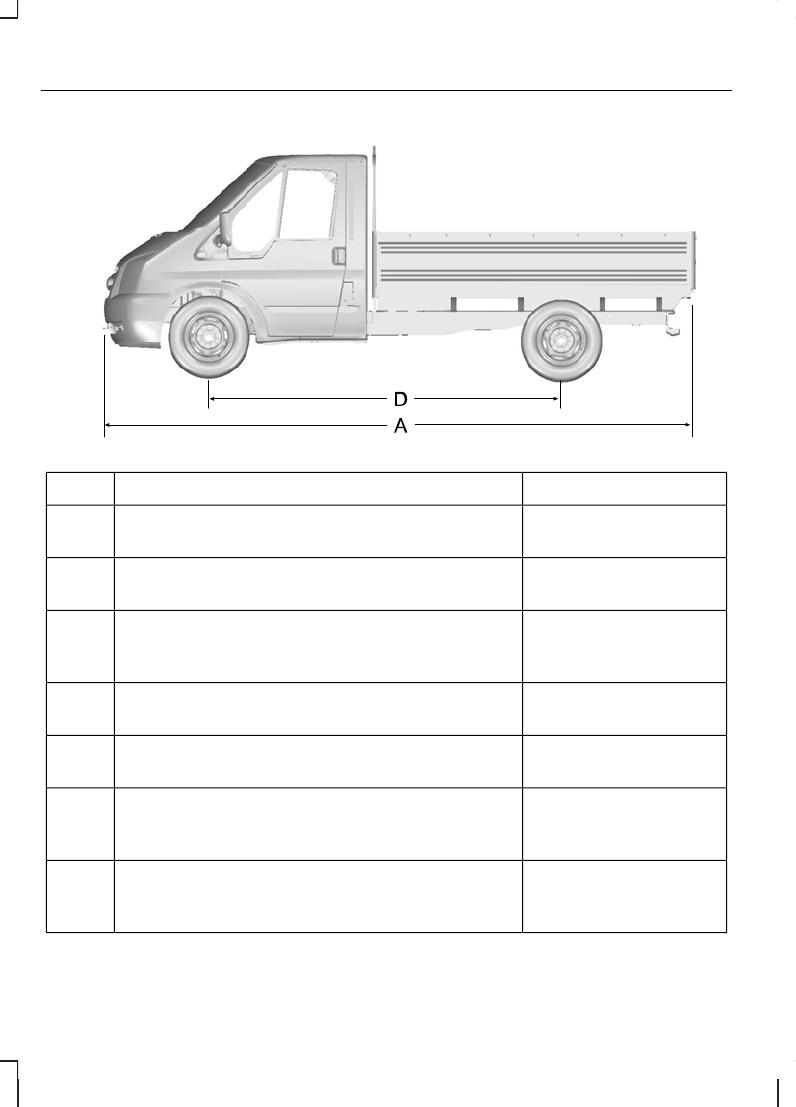 D

A